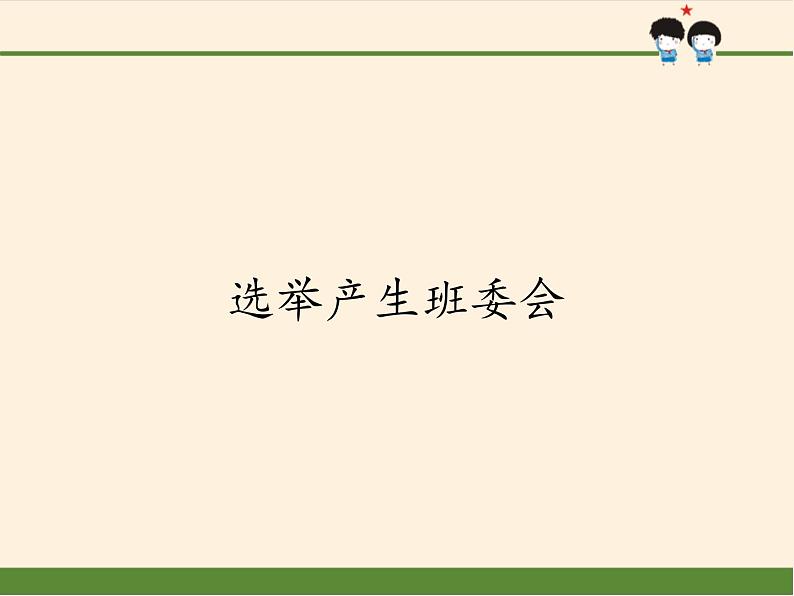 选举产生班委会